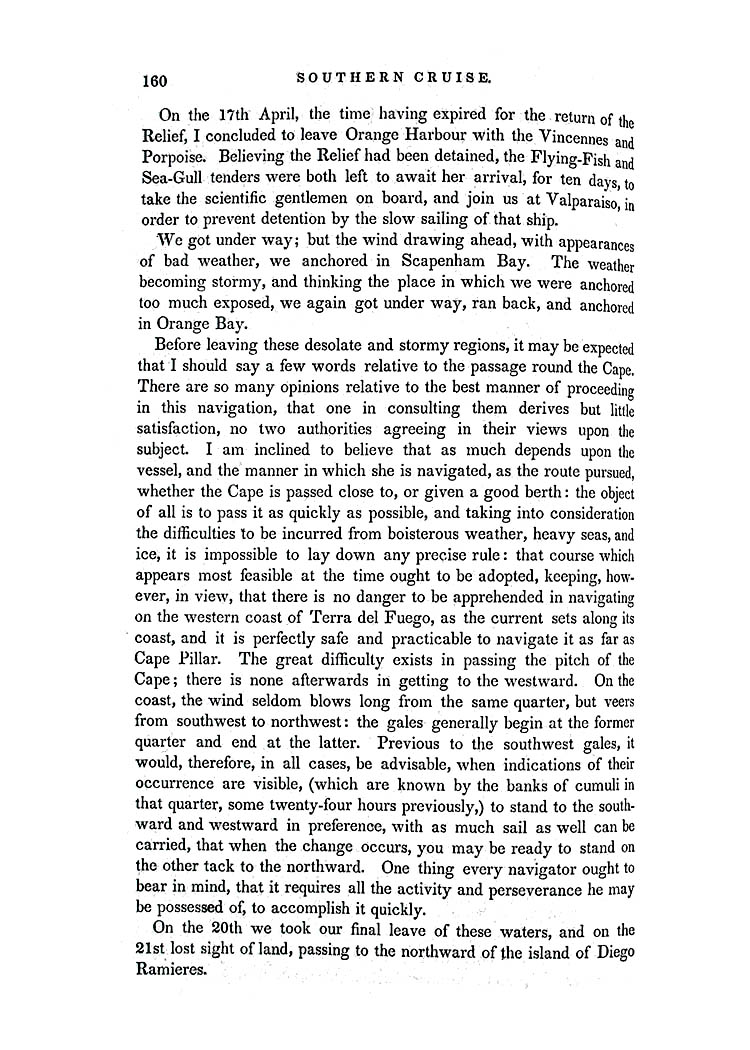 160 SOUTHERN CRUISE.

On the 17th April, the time having expired for the return of the Relief, I concluded to leave Orange Harbour with the Vincennes and Porpoise. Believing the Relief had been detained, the Flying-Fish and Sea-Gull tenders were both left to await her arrival, for ten days, to take the scientific gentlemen on board, and join us at Valparaiso, in order to prevent detention by the slow sailing of that ship.

We got under way; but the wind drawing ahead, with appearances of bad weather, we anchored in Scapenham Bay. The weather becoming stormy, and thinking the place in which we were anchored too much exposed, we again got under way, ran back, and anchored in Orange Bay.

Before leaving these desolate and stormy regions, it may be expected that I should say a few words relative to the passage round the Cape. There are so many opinions relative to the best manner of proceeding in this navigation, that one in consulting them derives but little satisfaction, no two authorities agreeing in their views upon the subject. I am inclined to believe that as much depends upon the vessel, and the manner in which she is navigated, as the route pursued, whether the Cape is passed close to, or given a good berth: the object of all is to pass it as quickly as possible, and taking into consideration the difficulties to be incurred from boisterous weather, heavy seas, and ice, it is impossible to lay down any precise rule: that course which appears most feasible at the time ought to be adopted, keeping, however, in view, that there is no danger to be apprehended in navigating on the western coast of Terra del Fuego, as the current sets along its coast, and it is perfectly safe and practicable to navigate it as far as Cape Pillar. The great difficulty exists in passing the pitch of the Cape; there is none afterwards in getting to the westward. On the coast, the wind seldom blows long from the same quarter, but veers from southwest to northwest: the gales generally begin at the former quarter and end at the latter. Previous to the southwest gales, it would, therefore, in all cases, be advisable, when indications of their occurrence are visible, (which are known by the banks of cumuli in that quarter, some twenty-four hours previously,) to stand to the southward and westward in preference, with as much sail as well can be carried, that when the change occurs, you may be ready to stand on the other tack to the northward. One thing every navigator ought to bear in mind, that it requires all the activity and perseverance he may be possessed of, to accomplish it quickly.

On the 20th we took our final leave of these waters, and on the 21st lost sight of land, passing to the northward of the island of Diego Ramieres.